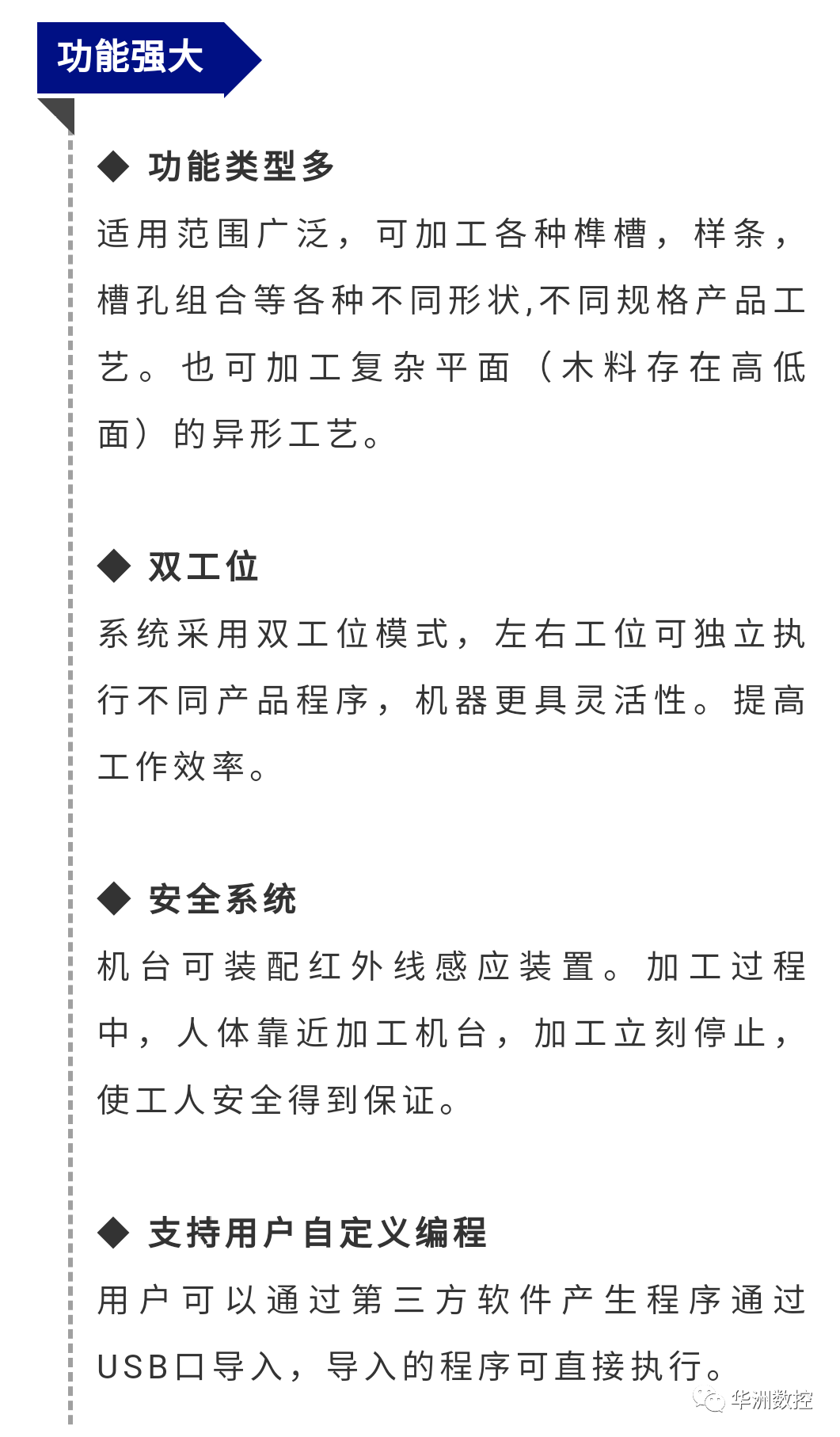 功能强大

◆ 功能类型多

适用范围广泛，可加工各种榫槽，样条，槽孔组合等各种不同形状,不同规格产品工艺。也可加工复杂平面（木料存在高低面）的异形工艺。

◆ 双工位

系统采用双工位模式，左右工位可独立执行不同产品程序，机器更具灵活性。提高工作效率。

◆ 安全系统

机台可装配红外线感应装置。加工过程中，人体靠近加工机台，加工立刻停止，使工人安全得到保证。

◆ 支持用户自定义编程

用户可以通过第三方软件产生程序通过USB口导入，导入的程序可直接执行。

华洲数控